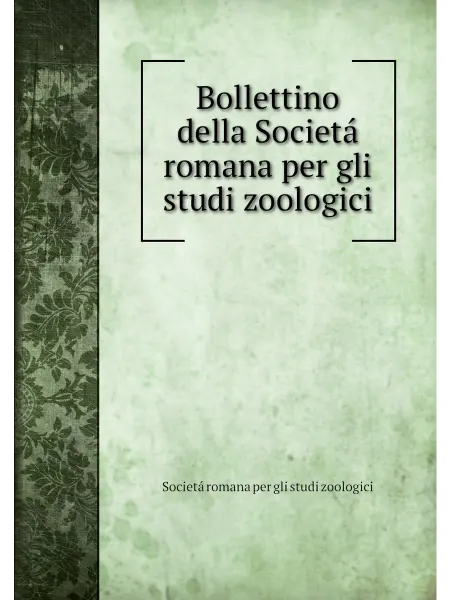 Bollettino
della Societá
romana per gli
studi zoologici

Societá romana per gli studi zoologici